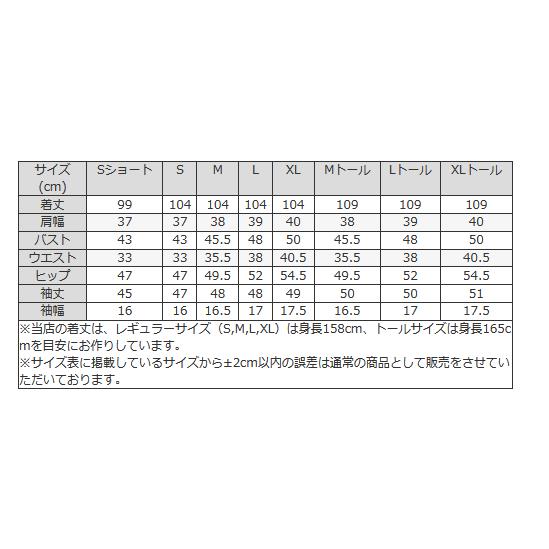 | サイズ (cm) | Sショート | S | M | L | XL | Mトール | Lトール | XLトール |
|---|---|---|---|---|---|---|---|---|
| 着丈 | 99 | 104 | 104 | 104 | 104 | 109 | 109 | 109 |
| 肩幅 | 37 | 37 | 38 | 39 | 40 | 38 | 39 | 40 |
| バスト | 43 | 43 | 45.5 | 48 | 50 | 45.5 | 48 | 50 |
| ウエスト | 33 | 33 | 35.5 | 38 | 40.5 | 35.5 | 38 | 40.5 |
| ヒップ | 47 | 47 | 49.5 | 52 | 54.5 | 49.5 | 52 | 54.5 |
| 袖丈 | 45 | 47 | 48 | 48 | 49 | 50 | 50 | 51 |
| 袖幅 | 16 | 16 | 16.5 | 17 | 17.5 | 16.5 | 17 | 17.5 |

※当店の着丈は、レギュラーサイズ（S,M,L,XL）は身長158cm、トールサイズは身長165cmを目安にお作りしています。
※サイズ表に掲載しているサイズから±2cm以内の誤差は通常の商品として販売をさせていただいております。